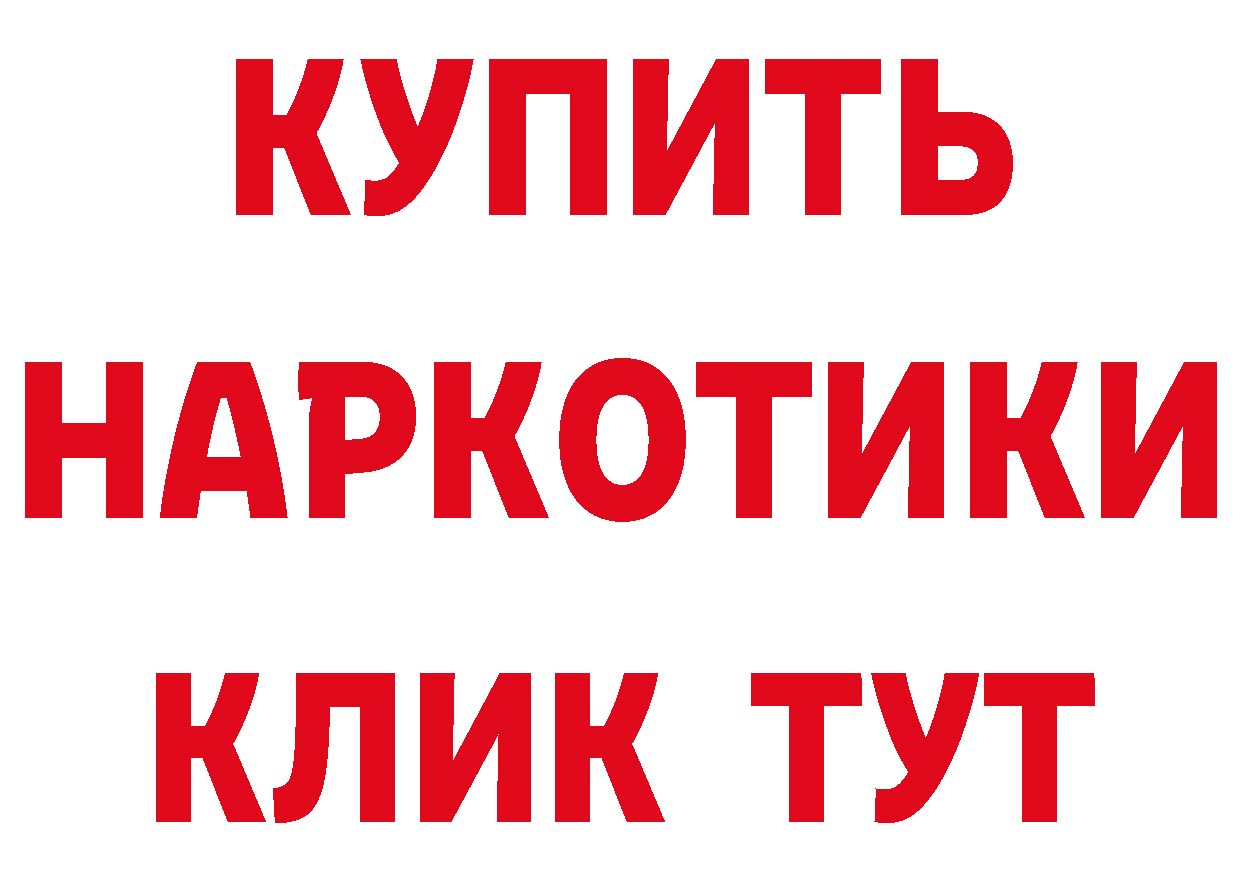 КУПИТЬ
НАРКОТИКИ
КЛИК ТУТ